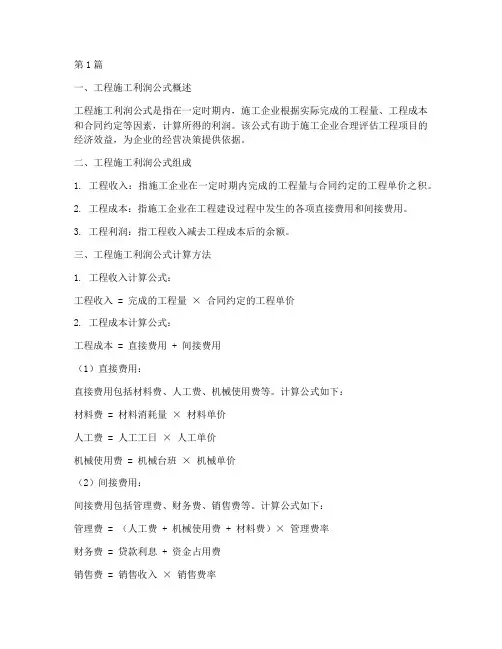 第 1 篇

一、工程施工利润公式概述

工程施工利润公式是指在一定时期内，施工企业根据实际完成的工程量、工程成本和合同约定等因素，计算所得的利润。该公式有助于施工企业合理评估工程项目的经济效益，为企业的经营决策提供依据。

二、工程施工利润公式组成

1. 工程收入：指施工企业在一定时期内完成的工程量与合同约定的工程单价之积。

2. 工程成本：指施工企业在工程建设过程中发生的各项直接费用和间接费用。

3. 工程利润：指工程收入减去工程成本后的余额。

三、工程施工利润公式计算方法

1. 工程收入计算公式：

工程收入 = 完成的工程量 × 合同约定的工程单价

2. 工程成本计算公式：

工程成本 = 直接费用 + 间接费用

（1）直接费用：

直接费用包括材料费、人工费、机械使用费等。计算公式如下：

材料费 = 材料消耗量 × 材料单价

人工费 = 人工工日 × 人工单价

机械使用费 = 机械台班 × 机械单价

（2）间接费用：

间接费用包括管理费、财务费、销售费等。计算公式如下：

管理费 = （人工费 + 机械使用费 + 材料费）× 管理费率

财务费 = 贷款利息 + 资金占用费

销售费 = 销售收入 × 销售费率